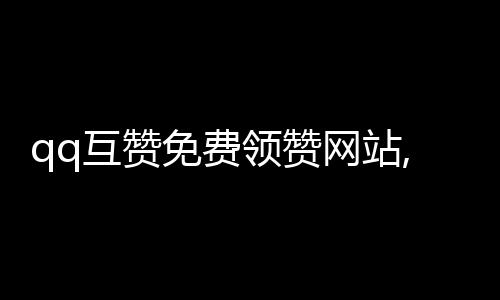 qq互赞免费领赞网站,